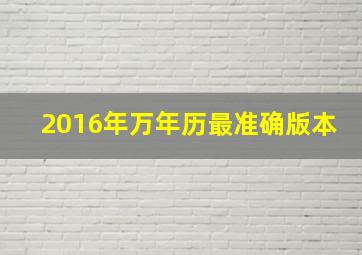 2016年万年历最准确版本